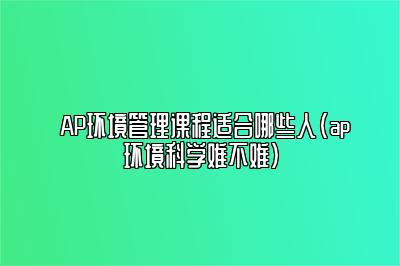 AP环境管理课程适合哪些人（ap环境科学难不难）